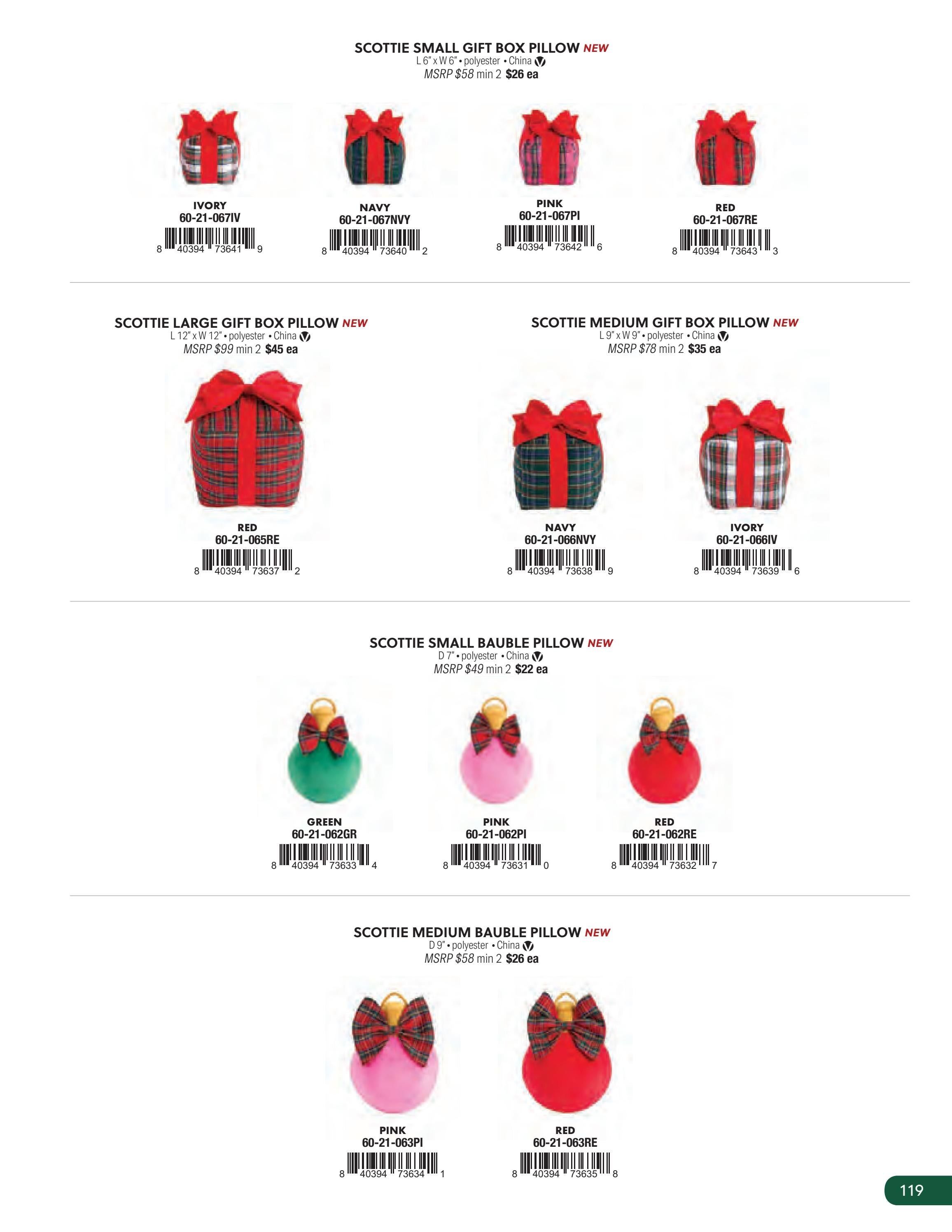 SCOTTIE SMALL GIFT BOX PILLOW NEW
L 6" x W 6" • polyester • China
MSRP $58 min 2 $26 ea

IVORY
60-21-067IV
8 40394 73641 9

NAVY
60-21-067NVY
8 40394 73640 2

PINK
60-21-067PI
8 40394 73642 6

RED
60-21-067RE
8 40394 73643 3

SCOTTIE LARGE GIFT BOX PILLOW NEW
L 12" x W 12" • polyester • China
MSRP $99 min 2 $45 ea

RED
60-21-065RE
8 40394 73637 2

SCOTTIE MEDIUM GIFT BOX PILLOW NEW
L 9" x W 9" • polyester • China
MSRP $78 min 2 $35 ea

NAVY
60-21-066NVY
8 40394 73638 9

IVORY
60-21-066IV
8 40394 73639 6

SCOTTIE SMALL BAUBLE PILLOW NEW
D 7" • polyester • China
MSRP $49 min 2 $22 ea

GREEN
60-21-062GR
8 40394 73633 4

PINK
60-21-062PI
8 40394 73631 0

RED
60-21-062RE
8 40394 73632 7

SCOTTIE MEDIUM BAUBLE PILLOW NEW
D 9" • polyester • China
MSRP $58 min 2 $26 ea

PINK
60-21-063PI
8 40394 73634 1

RED
60-21-063RE
8 40394 73635 8

119